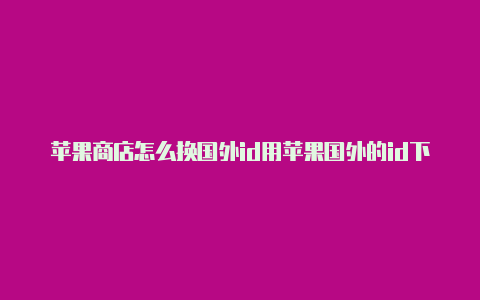 苹果商店怎么换国外id用苹果国外的id下